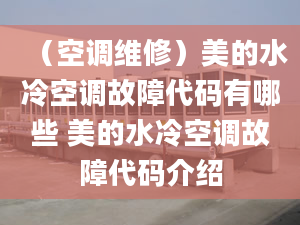 （空调维修）美的水冷空调故障代码有哪些 美的水冷空调故障代码介绍